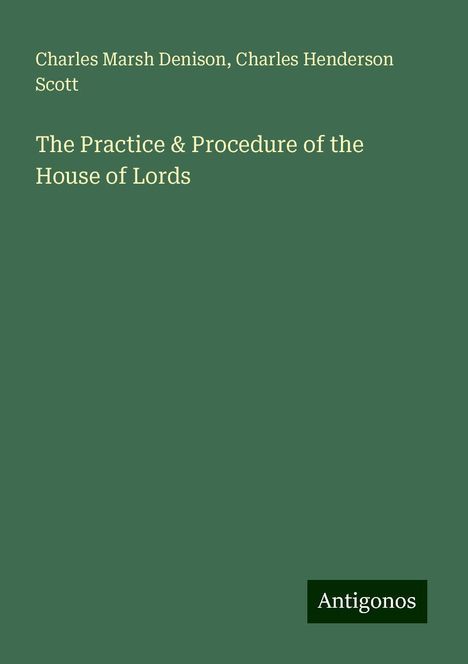 Charles Marsh Denison, Charles Henderson Scott

The Practice & Procedure of the House of Lords

Antigonos